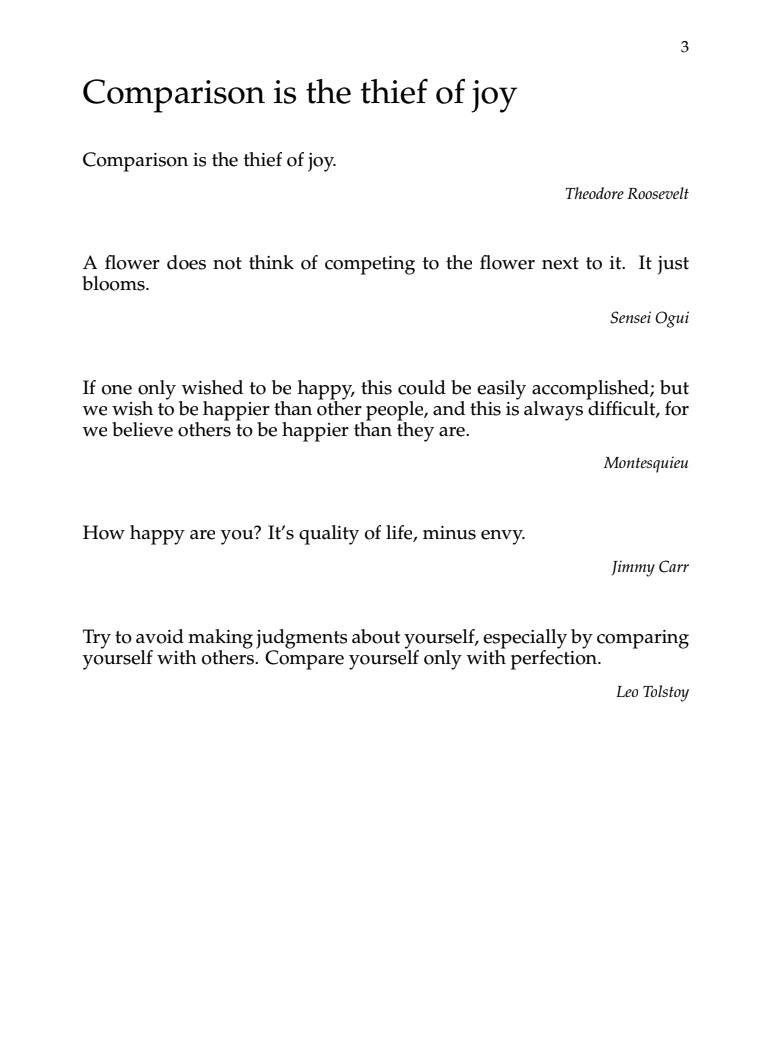 3

Comparison is the thief of joy

Comparison is the thief of joy.

Theodore Roosevelt

A flower does not think of competing to the flower next to it. It just blooms.

Sensei Ogui

If one only wished to be happy, this could be easily accomplished; but we wish to be happier than other people, and this is always difficult, for we believe others to be happier than they are.

Montesquieu

How happy are you? It's quality of life, minus envy.

Jimmy Carr

Try to avoid making judgments about yourself, especially by comparing yourself with others. Compare yourself only with perfection.

Leo Tolstoy